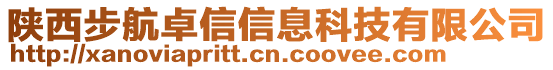 陕西步航卓信信息科技有限公司
http://xanoviapritt.cn.coovee.com